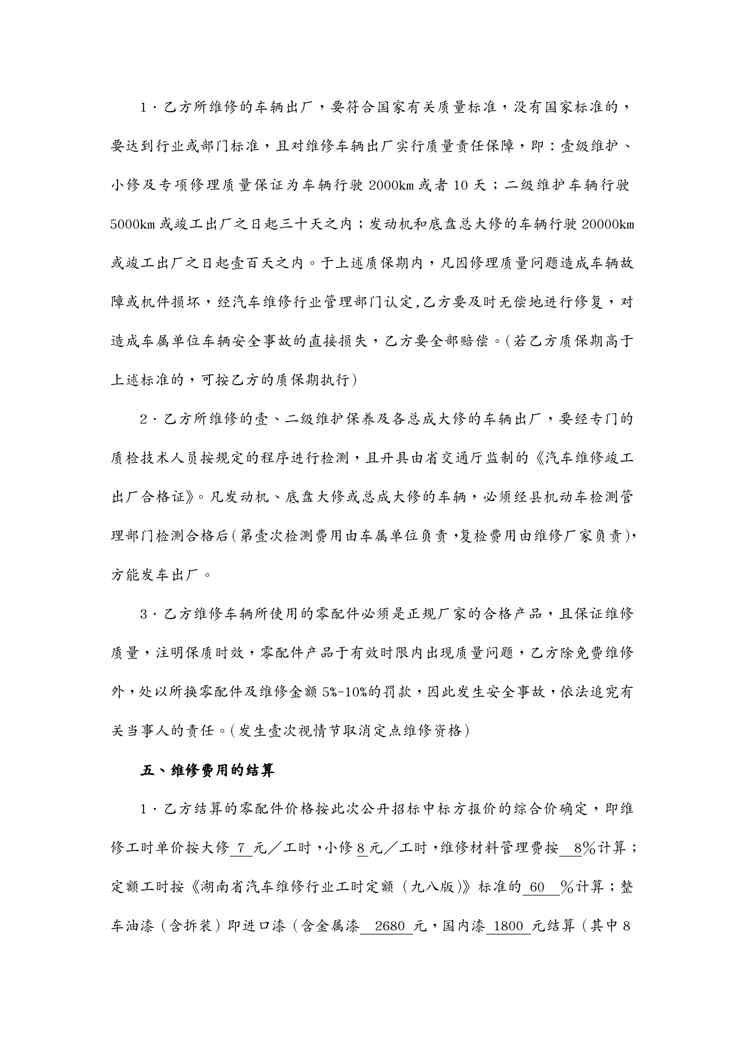 1．乙方所维修的车辆出厂，要符合国家有关质量标准，没有国家标准的，要达到行业或部门标准，且对维修车辆出厂实行质量责任保障，即：壹级维护、小修及专项修理质量保证为车辆行驶 2000km 或者 10 天；二级维护车辆行驶 5000km 或竣工出厂之日起三十天之内；发动机和底盘总大修的车辆行驶 20000km 或竣工出厂之日起壹百天之内。于上述质保期内，凡因修理质量问题造成车辆故障或机件损坏，经汽车维修行业管理部门认定,乙方要及时无偿地进行修复，对造成车属单位车辆安全事故的直接损失，乙方要全部赔偿。(若乙方质保期高于上述标准的，可按乙方的质保期执行)

2．乙方所维修的壹、二级维护保养及各总成大修的车辆出厂，要经专门的质检技术人员按规定的程序进行检测，且开具由省交通厅监制的《汽车维修竣工出厂合格证》。凡发动机、底盘大修或总成大修的车辆，必须经县机动车检测管理部门检测合格后(第壹次检测费用由车属单位负责,复检费用由维修厂家负责)，方能发车出厂。

3．乙方维修车辆所使用的零配件必须是正规厂家的合格产品，且保证维修质量，注明保质时效，零配件产品于有效时限内出现质量问题，乙方除免费维修外，处以所换零配件及维修金额 5%-10%的罚款，因此发生安全事故，依法追究有关当事人的责任。(发生壹次视情节取消定点维修资格)

五、维修费用的结算

1．乙方结算的零配件价格按此次公开招标中标方报价的综合价确定，即维修工时单价按大修 7 元／工时，小修 8 元／工时，维修材料管理费按 8%计算；定额工时按《湖南省汽车维修行业工时定额（九八版）》标准的 60 %计算；整车油漆（含拆装）即进口漆（含金属漆 2680 元，国内漆 1800 元结算（其中 8